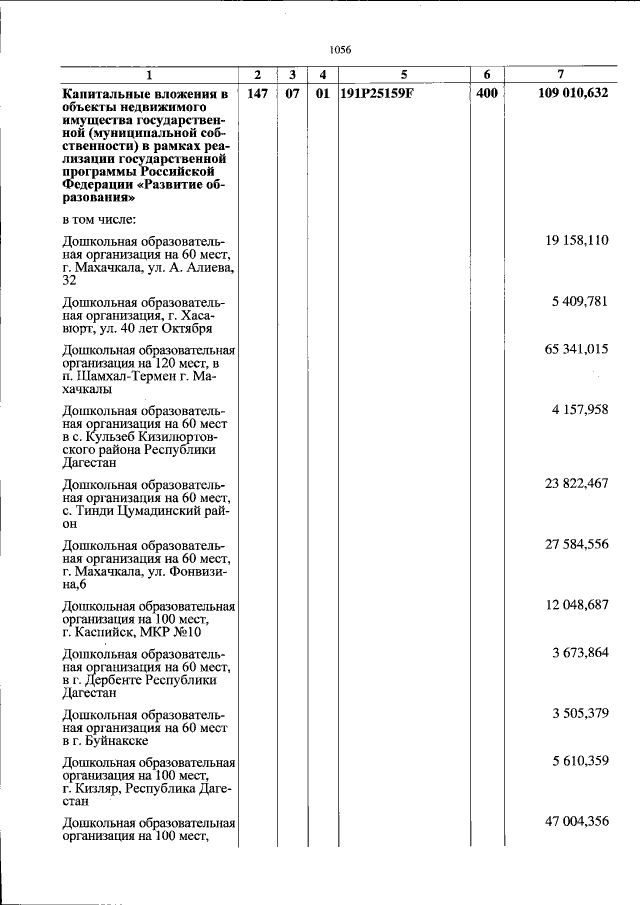 1056

| 1 | 2 | 3 | 4 | 5 | 6 | 7 |
|---|---|---|---|---|---|---|
| Капитальные вложения в объекты недвижимого имущества государственной (муниципальной собственности) в рамках реализации государственной программы Российской Федерации «Развитие образования» | 147 | 07 | 01 | 191P25159F | 400 | 109 010,632 |
| в том числе: | | | | | | |
| Дошкольная образовательная организация на 60 мест, г. Махачкала, ул. А. Алиева, 32 | | | | | | 19 158,110 |
| Дошкольная образовательная организация, г. Хасавюрт, ул. 40 лет Октября | | | | | | 5 409,781 |
| Дошкольная образовательная организация на 120 мест, в п. Шамхал-Термен г. Махачкалы | | | | | | 65 341,015 |
| Дошкольная образовательная организация на 60 мест в с. Кульзеб Кизилюртовского района Республики Дагестан | | | | | | 4 157,958 |
| Дошкольная образовательная организация на 60 мест, с. Тинди Цумадинский район | | | | | | 23 822,467 |
| Дошкольная образовательная организация на 60 мест, г. Махачкала, ул. Фонвизина,6 | | | | | | 27 584,556 |
| Дошкольная образовательная организация на 100 мест, г. Каспийск, МКР №10 | | | | | | 12 048,687 |
| Дошкольная образовательная организация на 60 мест, в г. Дербенте Республики Дагестан | | | | | | 3 673,864 |
| Дошкольная образовательная организация на 60 мест в г. Буйнакске | | | | | | 3 505,379 |
| Дошкольная образовательная организация на 100 мест, г. Кизляр, Республика Дагестан | | | | | | 5 610,359 |
| Дошкольная образовательная организация на 100 мест, | | | | | | 47 004,356 |